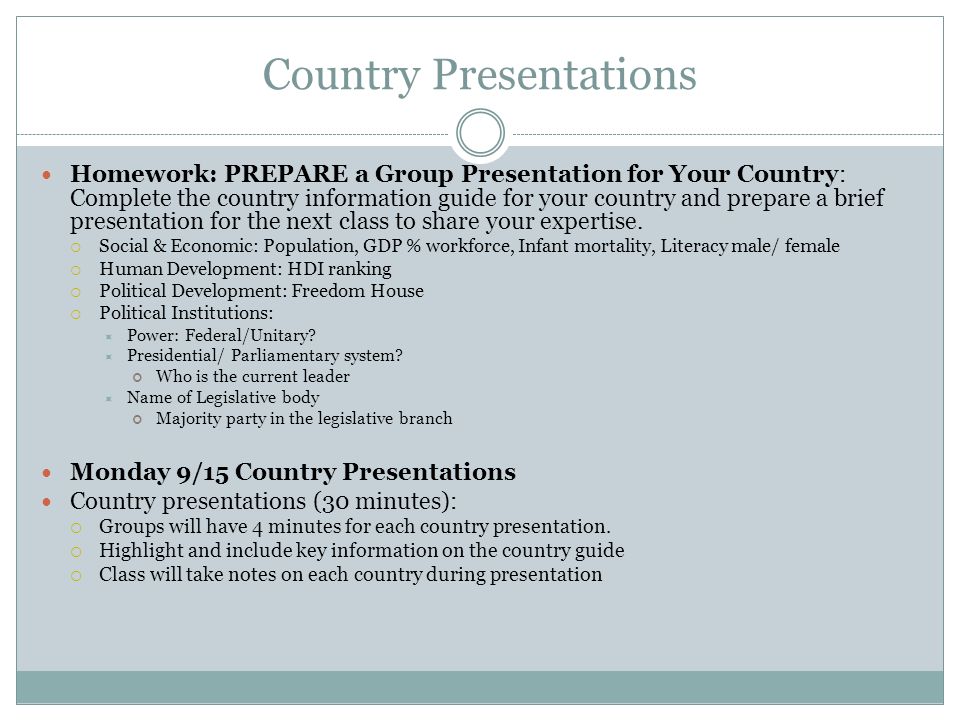 Country Presentations

Homework: PREPARE a Group Presentation for Your Country: Complete the country information guide for your country and prepare a brief presentation for the next class to share your expertise.

Social & Economic: Population, GDP % workforce, Infant mortality, Literacy male/ female

Human Development: HDI ranking

Political Development: Freedom House

Political Institutions:

Power: Federal/Unitary?

Presidential/ Parliamentary system?

Who is the current leader

Name of Legislative body

Majority party in the legislative branch

Monday 9/15 Country Presentations

Country presentations (30 minutes):

Groups will have 4 minutes for each country presentation.

Highlight and include key information on the country guide

Class will take notes on each country during presentation